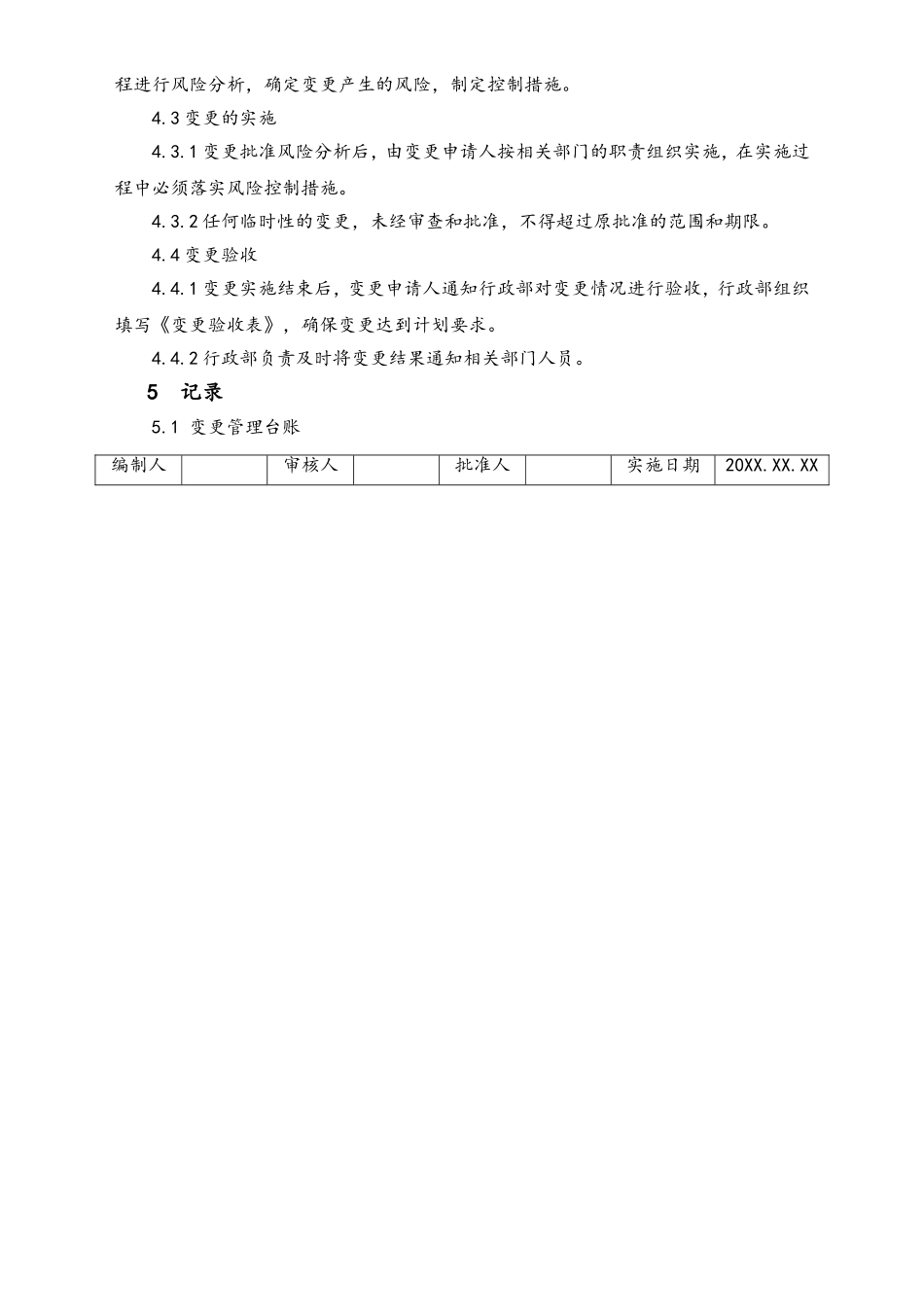 程进行风险分析，确定变更产生的风险，制定控制措施。

4.3 变更的实施

4.3.1 变更批准风险分析后，由变更申请人按相关部门的职责组织实施，在实施过程中必须落实风险控制措施。

4.3.2 任何临时性的变更，未经审查和批准，不得超过原批准的范围和期限。

4.4 变更验收

4.4.1 变更实施结束后，变更申请人通知行政部对变更情况进行验收，行政部组织填写《变更验收表》，确保变更达到计划要求。

4.4.2 行政部负责及时将变更结果通知相关部门人员。

5 记录

5.1 变更管理台账

| 编制人 |  | 审核人 |  | 批准人 |  | 实施日期 | 20XX.XX.XX |
|---|---|---|---|---|---|---|---|